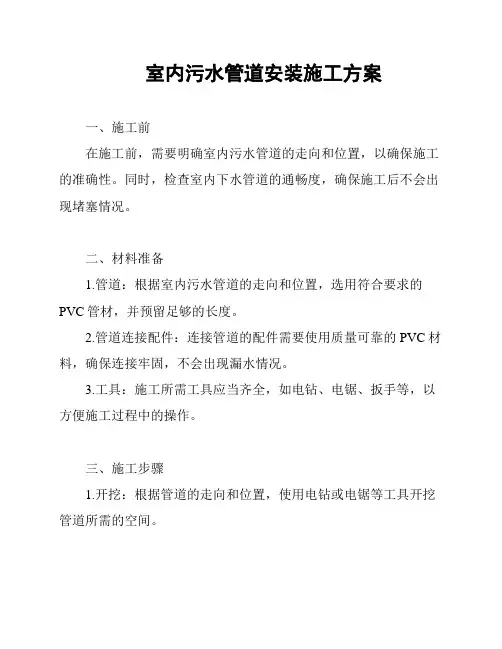 室内污水管道安装施工方案

一、施工前

在施工前，需要明确室内污水管道的走向和位置，以确保施工的准确性。同时，检查室内下水管道的通畅度，确保施工后不会出现堵塞情况。

二、材料准备

1.管道：根据室内污水管道的走向和位置，选用符合要求的PVC管材，并预留足够的长度。

2.管道连接配件：连接管道的配件需要使用质量可靠的PVC材料，确保连接牢固，不会出现漏水情况。

3.工具：施工所需工具应当齐全，如电钻、电锯、扳手等，以方便施工过程中的操作。

三、施工步骤

1.开挖：根据管道的走向和位置，使用电钻或电锯等工具开挖管道所需的空间。